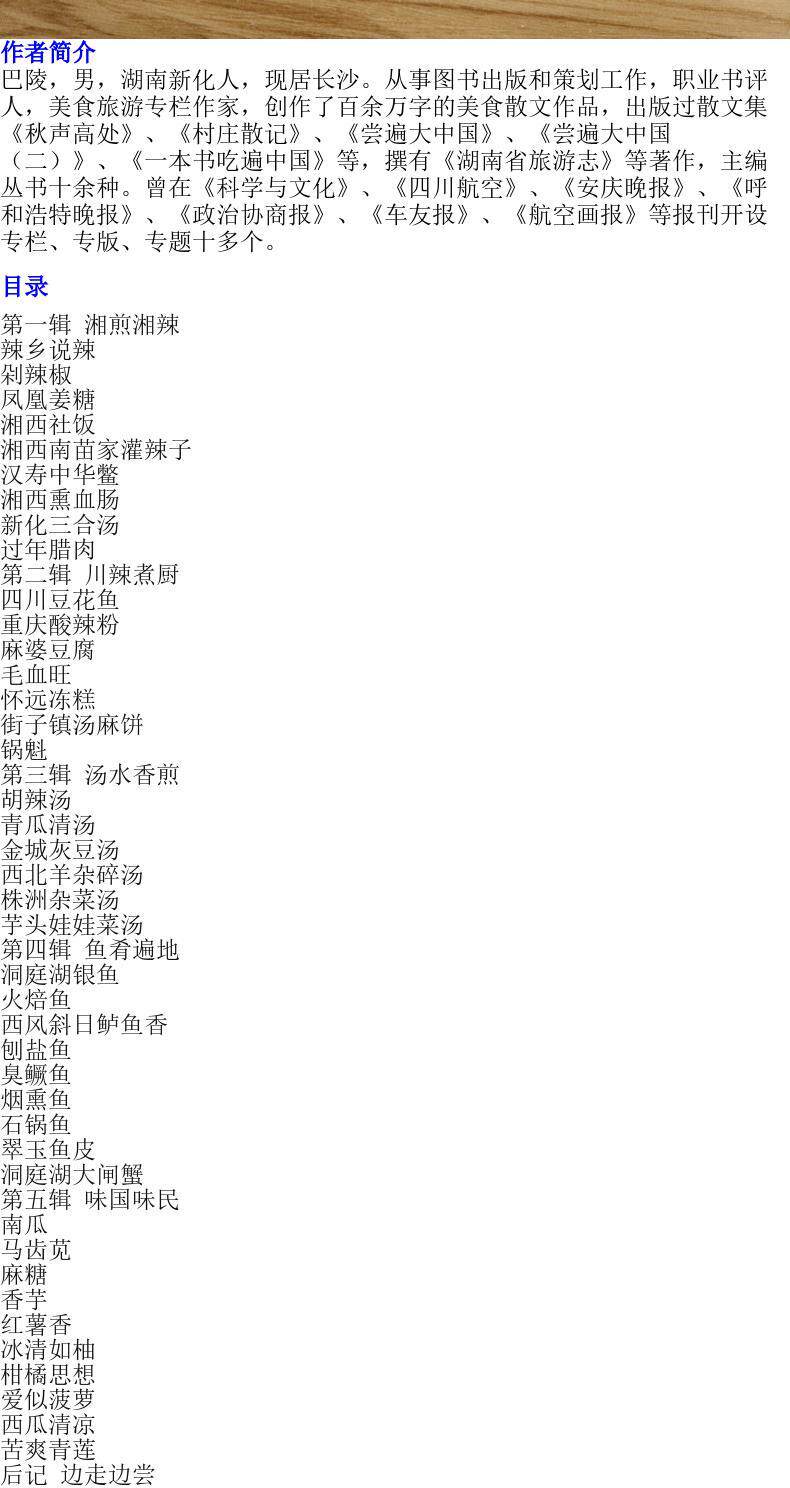 作者简介

巴陵，男，湖南新化人，现居长沙。从事图书出版和策划工作，职业书评人，美食旅游专栏作家，创作了百余万字的美食散文作品，出版过散文集《秋声高处》、《村庄散记》、《尝遍大中国》、《尝遍大中国（二）》、《一本书吃遍中国》等，撰有《湖南省旅游志》等著作，主编丛书十余种。曾在《科学与文化》、《四川航空》、《安庆晚报》、《呼和浩特晚报》、《政治协商报》、《车友报》、《航空画报》等报刊开设专栏、专版、专题十多个。

目录

第一辑 湘煎湘辣
辣乡说辣
剁辣椒
凤凰姜糖
湘西社饭
湘西南苗家灌辣子
汉寿中华鳖
湘西熏血肠
新化三合汤
过年腊肉
第二辑 川辣煮厨
四川豆花鱼
重庆酸辣粉
麻婆豆腐
毛血旺
怀远冻糕
街子镇汤麻饼
锅魁
第三辑 汤水香煎
胡辣汤
青瓜清汤
金城灰豆汤
西北羊杂碎汤
株洲杂菜汤
芋头娃娃菜汤
第四辑 鱼肴遍地
洞庭湖银鱼
火焙鱼
西风斜日鲈鱼香
刨盐鱼
臭鳜鱼
烟熏鱼
石锅鱼
翠玉鱼皮
洞庭湖大闸蟹
第五辑 味国味民
南瓜
马齿苋
麻糖
香芋
红薯香
冰清如柚
柑橘思想
爱似菠萝
西瓜清凉
苦爽青莲
后记 边走边尝